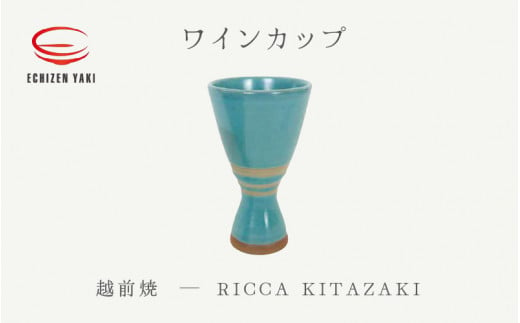 ECHIZEN YAKI

ワインカップ

越前焼 — RICCA KITAZAKI